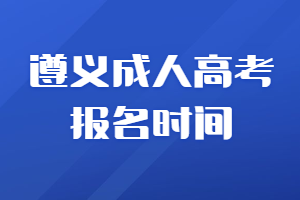 遵义成人高考
报名时间